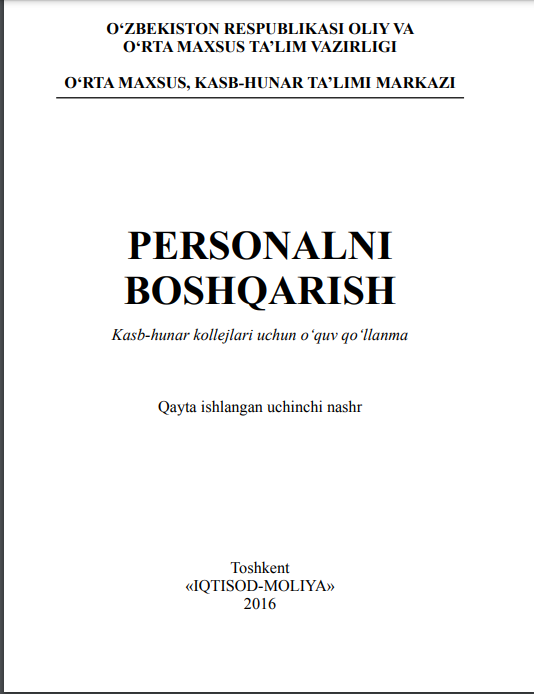 O‘ZBEKISTON RESPUBLIKASI OLIY VA O‘RTA MAXSUS TA’LIM VAZIRLIGI

O‘RTA MAXSUS, KASB-HUNAR TA’LIMI MARKAZI

PERSONALNI BOSHQARISH

Kasb-hunar kollejlari uchun o‘quv qo‘llanma

Qayta ishlangan uchinchi nashr

Toshkent
«IQTISOD-MOLIYA»
2016